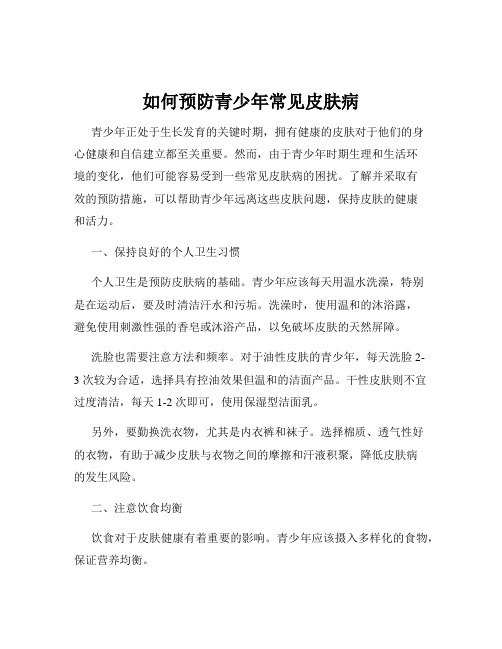 如何预防青少年常见皮肤病

青少年正处于生长发育的关键时期，拥有健康的皮肤对于他们的身心健康和自信建立都至关重要。然而，由于青少年时期生理和生活环境的变化，他们可能容易受到一些常见皮肤病的困扰。了解并采取有效的预防措施，可以帮助青少年远离这些皮肤问题，保持皮肤的健康和活力。

一、保持良好的个人卫生习惯

个人卫生是预防皮肤病的基础。青少年应该每天用温水洗澡，特别是在运动后，要及时清洁汗水和污垢。洗澡时，使用温和的沐浴露，避免使用刺激性强的香皂或沐浴产品，以免破坏皮肤的天然屏障。

洗脸也需要注意方法和频率。对于油性皮肤的青少年，每天洗脸 2-3 次较为合适，选择具有控油效果但温和的洁面产品。干性皮肤则不宜过度清洁，每天 1-2 次即可，使用保湿型洁面乳。

另外，要勤换洗衣物，尤其是内衣裤和袜子。选择棉质、透气性好的衣物，有助于减少皮肤与衣物之间的摩擦和汗液积聚，降低皮肤病的发生风险。

二、注意饮食均衡

饮食对于皮肤健康有着重要的影响。青少年应该摄入多样化的食物，保证营养均衡。